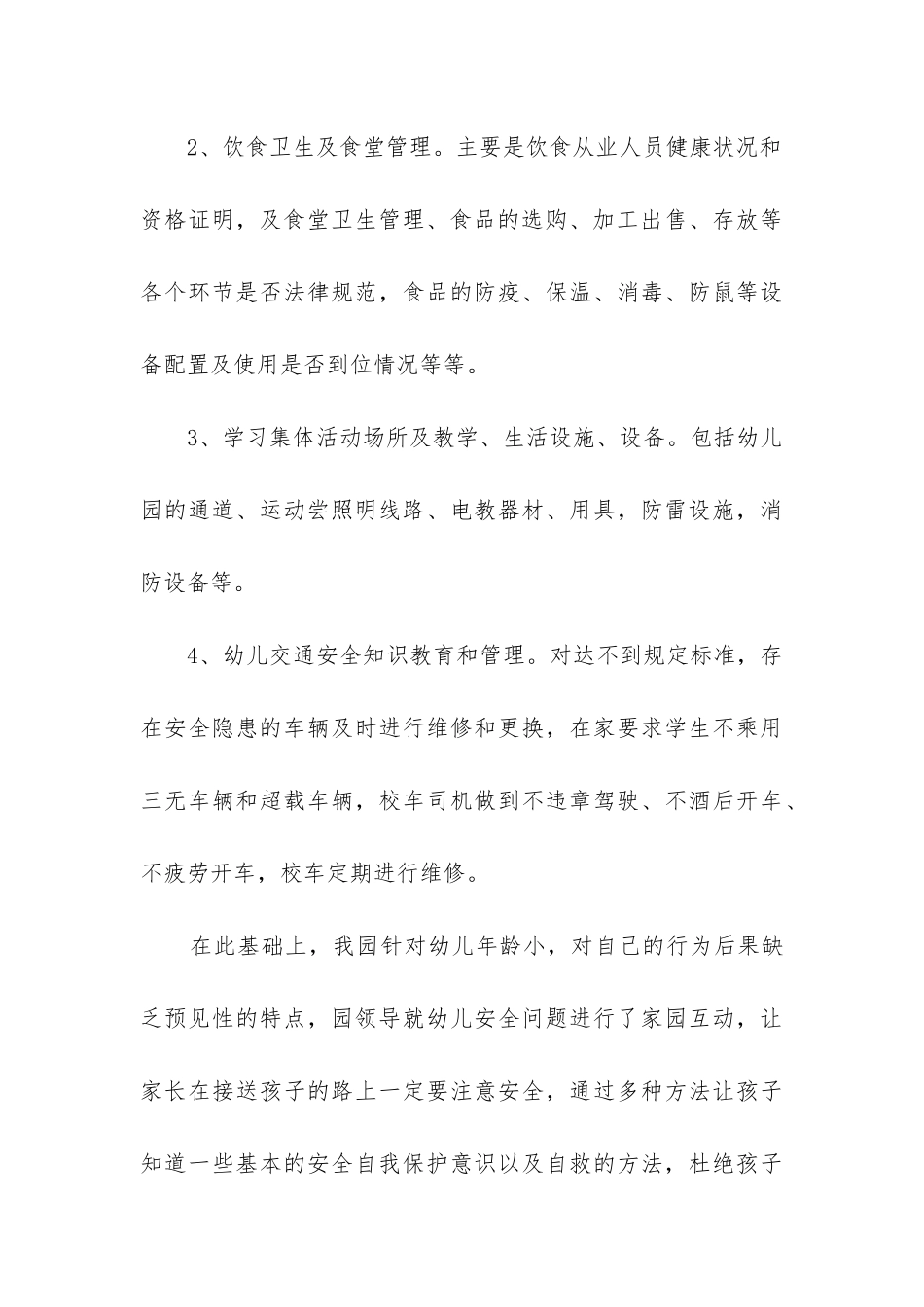 2、饮食卫生及食堂管理。主要是饮食从业人员健康状况和资格证明，及食堂卫生管理、食品的选购、加工出售、存放等各个环节是否法律规范，食品的防疫、保温、消毒、防鼠等设备配置及使用是否到位情况等等。

3、学习集体活动场所及教学、生活设施、设备。包括幼儿园的通道、运动尝照明线路、电教器材、用具，防雷设施，消防设备等。

4、幼儿交通安全知识教育和管理。对达不到规定标准，存在安全隐患的车辆及时进行维修和更换，在家要求学生不乘用三无车辆和超载车辆，校车司机做到不违章驾驶、不酒后开车、不疲劳开车，校车定期进行维修。

在此基础上，我园针对幼儿年龄小，对自己的行为后果缺乏预见性的特点，园领导就幼儿安全问题进行了家园互动，让家长在接送孩子的路上一定要注意安全，通过多种方法让孩子知道一些基本的安全自我保护意识以及自救的方法，杜绝孩子